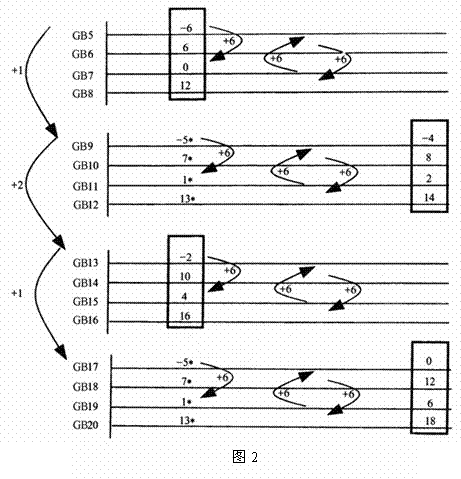 +1

GB5
GB6
GB7
GB8

−6
6
0
12

+6

+6
+6

+2

GB9
GB10
GB11
GB12

−5*
7*
1*
13*

+6

+6
+6

−4
8
2
14

+1

GB13
GB14
GB15
GB16

−2
10
4
16

+6

+6
+6

GB17
GB18
GB19
GB20

−5*
7*
1*
13*

+6

+6
+6

0
12
6
18

图 2